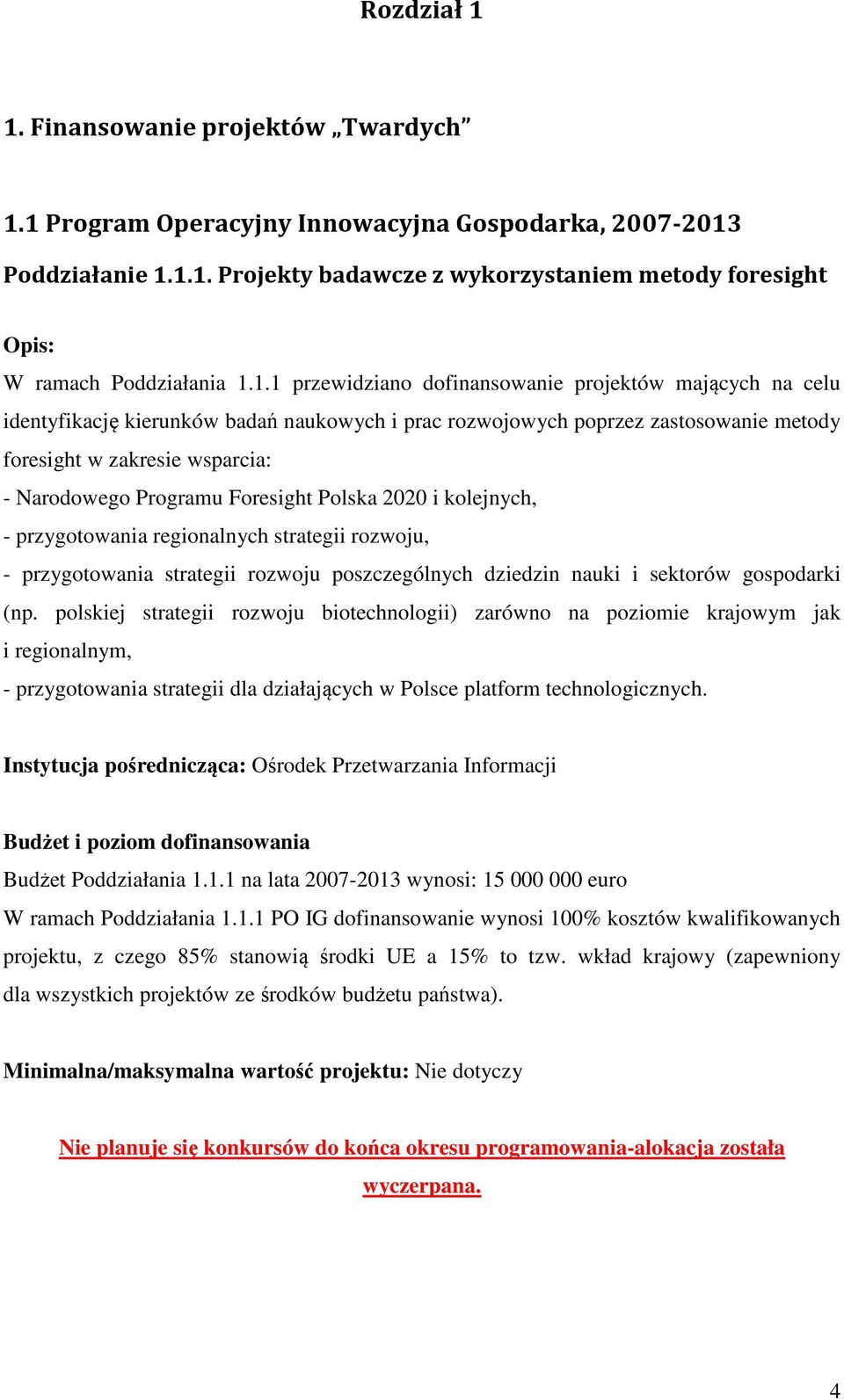 Rozdział 1

1. Finansowanie projektów „Twardych”

1.1 Program Operacyjny Innowacyjna Gospodarka, 2007-2013

Poddziałanie 1.1.1. Projekty badawcze z wykorzystaniem metody foresight

Opis:

W ramach Poddziałania 1.1.1 przewidziano dofinansowanie projektów mających na celu identyfikację kierunków badań naukowych i prac rozwojowych poprzez zastosowanie metody foresight w zakresie wsparcia:
- Narodowego Programu Foresight Polska 2020 i kolejnych,
- przygotowania regionalnych strategii rozwoju,
- przygotowania strategii rozwoju poszczególnych dziedzin nauki i sektorów gospodarki (np. polskiej strategii rozwoju biotechnologii) zarówno na poziomie krajowym jak i regionalnym,
- przygotowania strategii dla działających w Polsce platform technologicznych.

Instytucja pośrednicząca: Ośrodek Przetwarzania Informacji

Budżet i poziom dofinansowania

Budżet Poddziałania 1.1.1 na lata 2007-2013 wynosi: 15 000 000 euro

W ramach Poddziałania 1.1.1 PO IG dofinansowanie wynosi 100% kosztów kwalifikowanych projektu, z czego 85% stanowią środki UE a 15% to tzw. wkład krajowy (zapewniony dla wszystkich projektów ze środków budżetu państwa).

Minimalna/maksymalna wartość projektu: Nie dotyczy

Nie planuje się konkursów do końca okresu programowania-alokacja została wyczerpana.

4